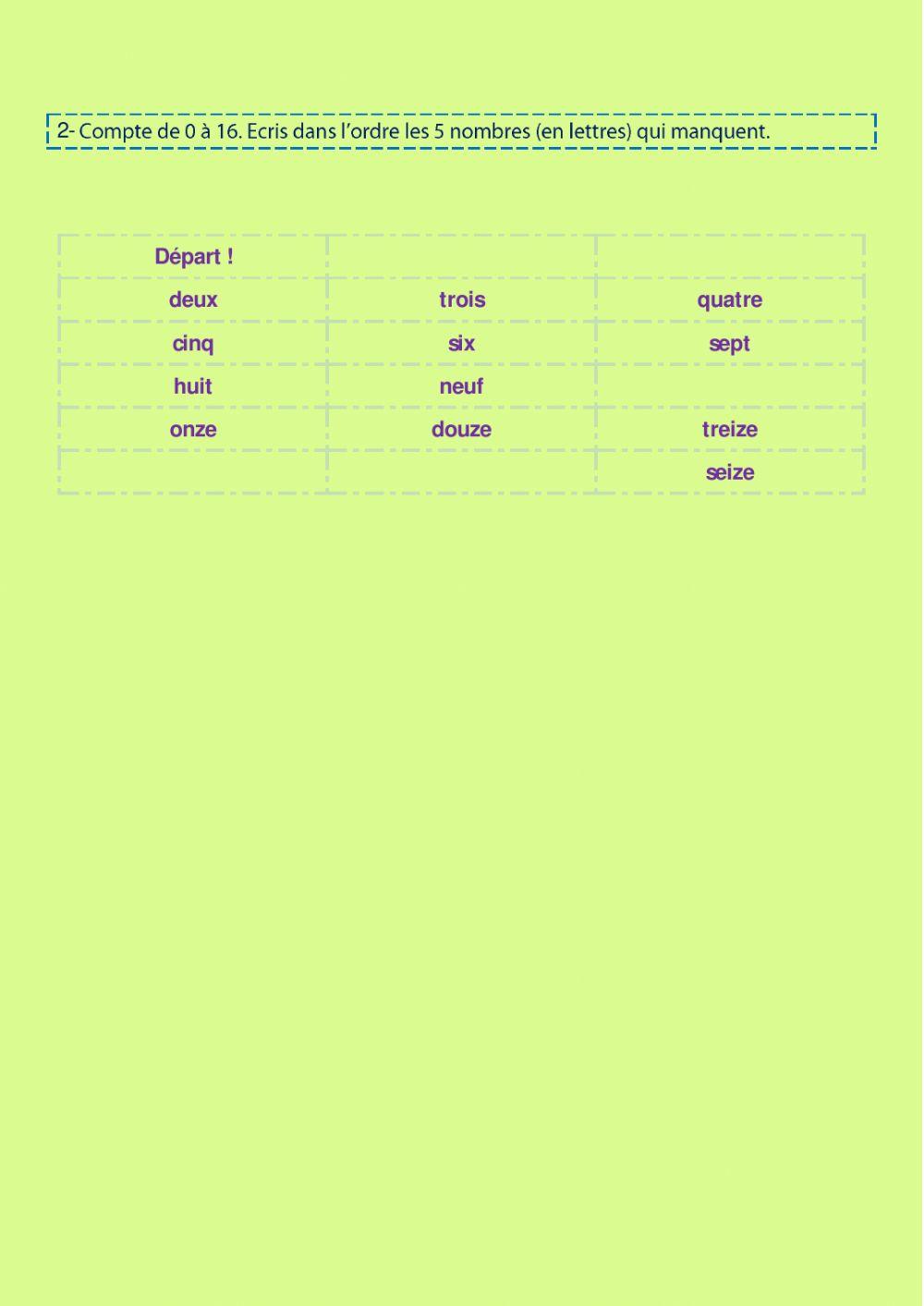 2- Compte de 0 à 16. Ecris dans l'ordre les 5 nombres (en lettres) qui manquent.

| Départ ! | | |
|---|---|---|
| deux | trois | quatre |
| cinq | six | sept |
| huit | neuf | |
| onze | douze | treize |
| | | seize |